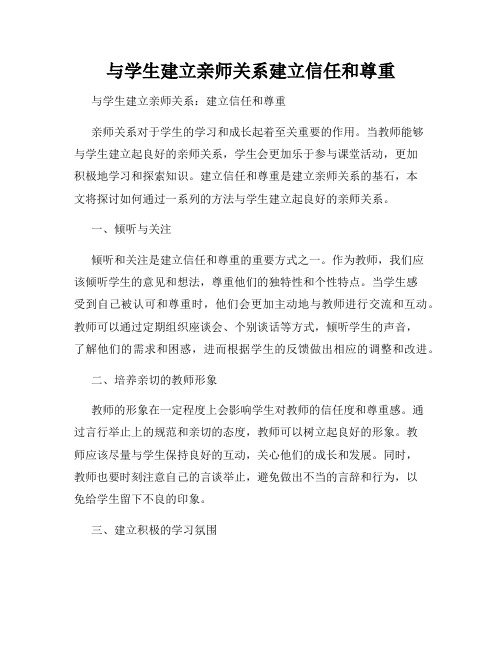 与学生建立亲师关系建立信任和尊重

与学生建立亲师关系：建立信任和尊重

亲师关系对于学生的学习和成长起着至关重要的作用。当教师能够与学生建立起良好的亲师关系，学生会更加乐于参与课堂活动，更加积极地学习和探索知识。建立信任和尊重是建立亲师关系的基石，本文将探讨如何通过一系列的方法与学生建立起良好的亲师关系。

一、倾听与关注

倾听和关注是建立信任和尊重的重要方式之一。作为教师，我们应该倾听学生的意见和想法，尊重他们的独特性和个性特点。当学生感受到自己被认可和尊重时，他们会更加主动地与教师进行交流和互动。教师可以通过定期组织座谈会、个别谈话等方式，倾听学生的声音，了解他们的需求和困惑，进而根据学生的反馈做出相应的调整和改进。

二、培养亲切的教师形象

教师的形象在一定程度上会影响学生对教师的信任度和尊重感。通过言行举止上的规范和亲切的态度，教师可以树立起良好的形象。教师应该尽量与学生保持良好的互动，关心他们的成长和发展。同时，教师也要时刻注意自己的言谈举止，避免做出不当的言辞和行为，以免给学生留下不良的印象。

三、建立积极的学习氛围